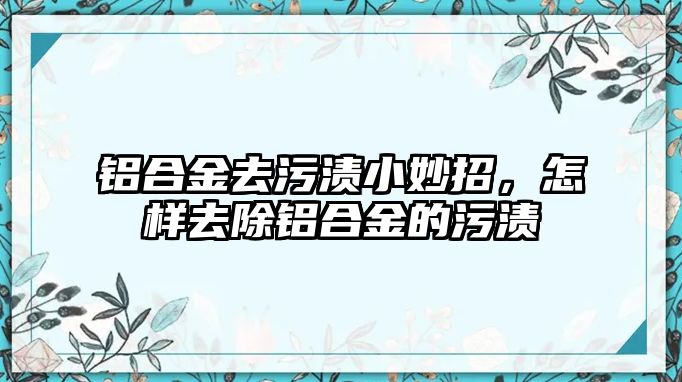 铝合金去污渍小妙招，怎样去除铝合金的污渍